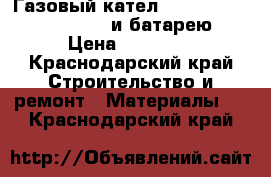 Газовый кател
и батарею
Цена
Краснодарский край
Строительство и ремонт Материалы
Краснодарский край

http://Объявлений.сайт